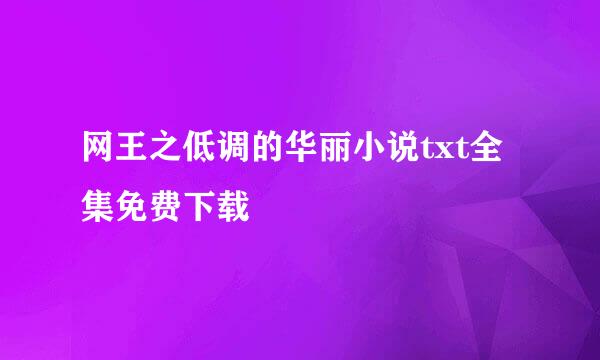 网王之低调的华丽小说txt全集免费下载